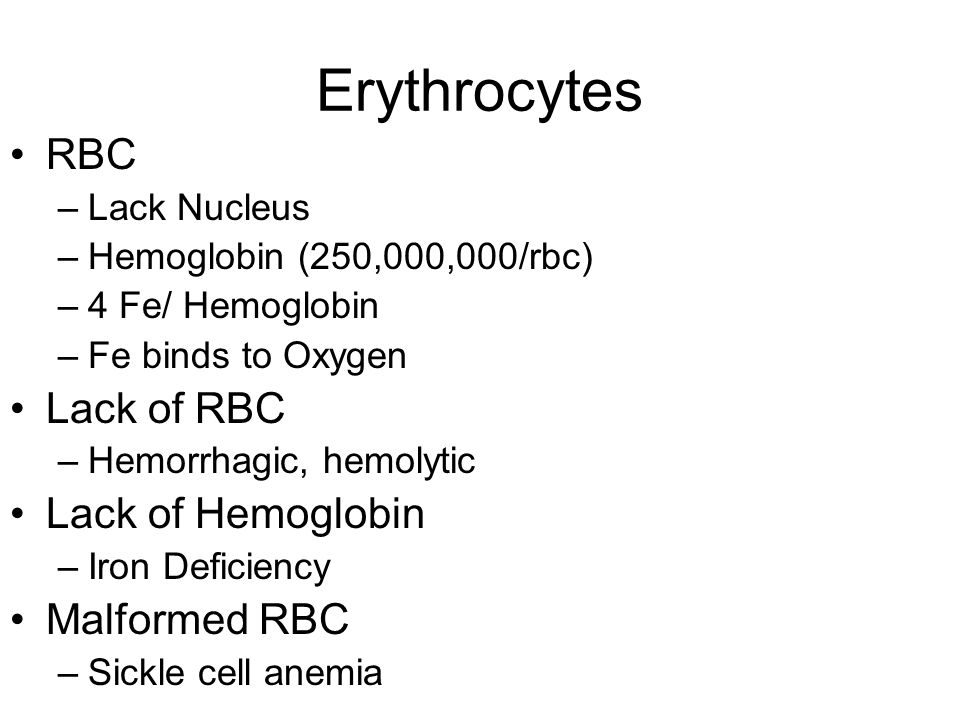 Erythrocytes

• RBC
– Lack Nucleus
– Hemoglobin (250,000,000/rbc)
– 4 Fe/ Hemoglobin
– Fe binds to Oxygen
• Lack of RBC
– Hemorrhagic, hemolytic
• Lack of Hemoglobin
– Iron Deficiency
• Malformed RBC
– Sickle cell anemia